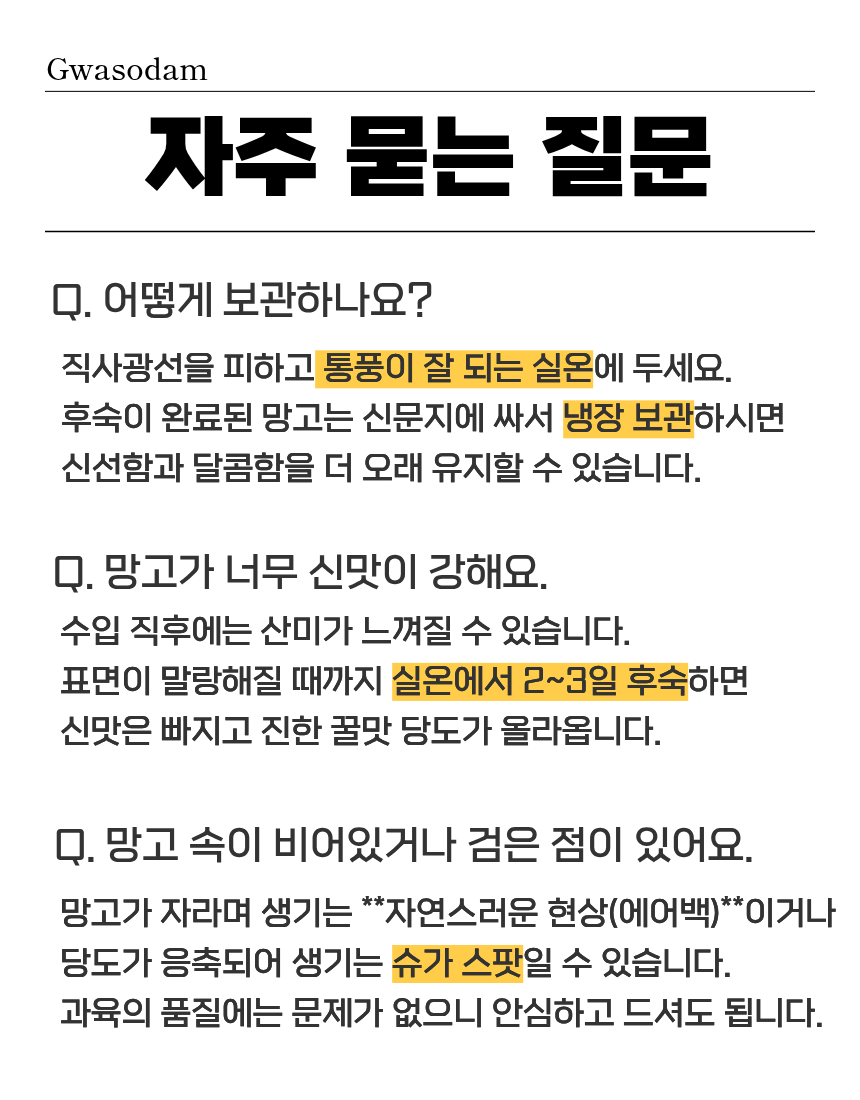 Gwasodam

자주 묻는 질문

Q. 어떻게 보관하나요?

직사광선을 피하고 통풍이 잘 되는 실온에 두세요.
후숙이 완료된 망고는 신문지에 싸서 냉장 보관하시면
신선함과 달콤함을 더 오래 유지할 수 있습니다.

Q. 망고가 너무 신맛이 강해요.

수입 직후에는 산미가 느껴질 수 있습니다.
표면이 말랑해질 때까지 실온에서 2~3일 후숙하면
신맛은 빠지고 진한 꿀맛 당도가 올라옵니다.

Q. 망고 속이 비어있거나 검은 점이 있어요.

망고가 자라며 생기는 **자연스러운 현상(에어백)**이거나
당도가 응축되어 생기는 슈가 스팟일 수 있습니다.
과육의 품질에는 문제가 없으니 안심하고 드셔도 됩니다.